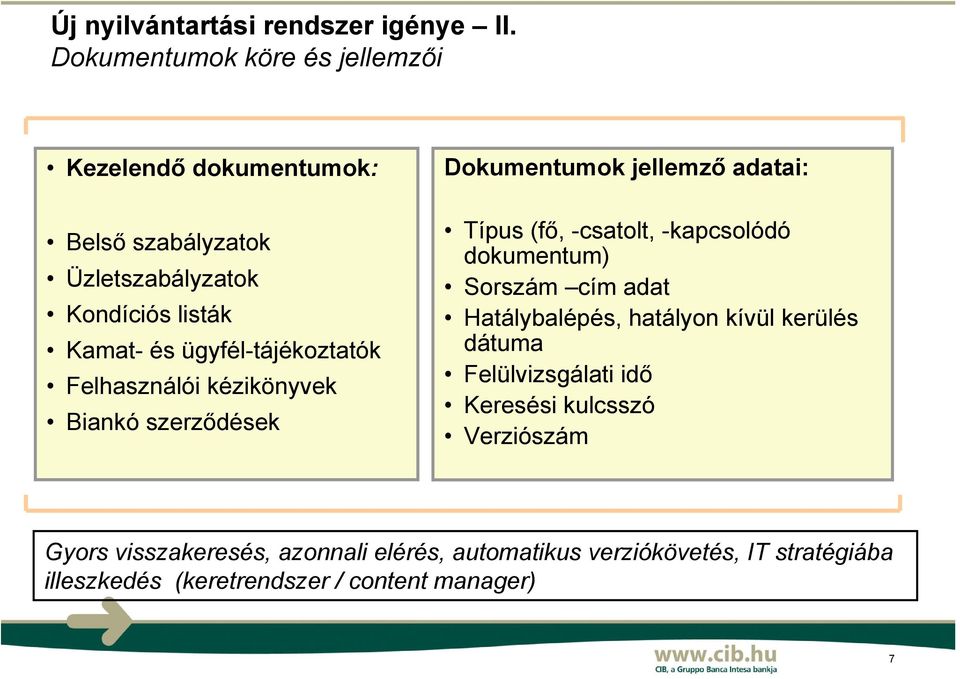 Új nyilvántartási rendszer igénye – II.
Dokumentumok köre és jellemzői

• Kezelendő dokumentumok:

• Belső szabályzatok
• Üzletszabályzatok
• Kondíciós listák
• Kamat- és ügyfél-tájékoztatók
• Felhasználói kézikönyvek
• Biankó szerződések

Dokumentumok jellemző adatai:

• Típus (fő, -csatolt, -kapcsolódó dokumentum)
• Sorszám –cím adat
• Hatálybalépés, hatályon kívül kerülés dátuma
• Felülvizsgálati idő
• Keresési kulcsszó
• Verziószám

Gyors visszakeresés, azonnali elérés, automatikus verziókövetés, IT stratégiába illeszkedés (keretrendszer / content manager)

www.cib.hu
CIB, a Gruppo Banca Intesa bankja
7